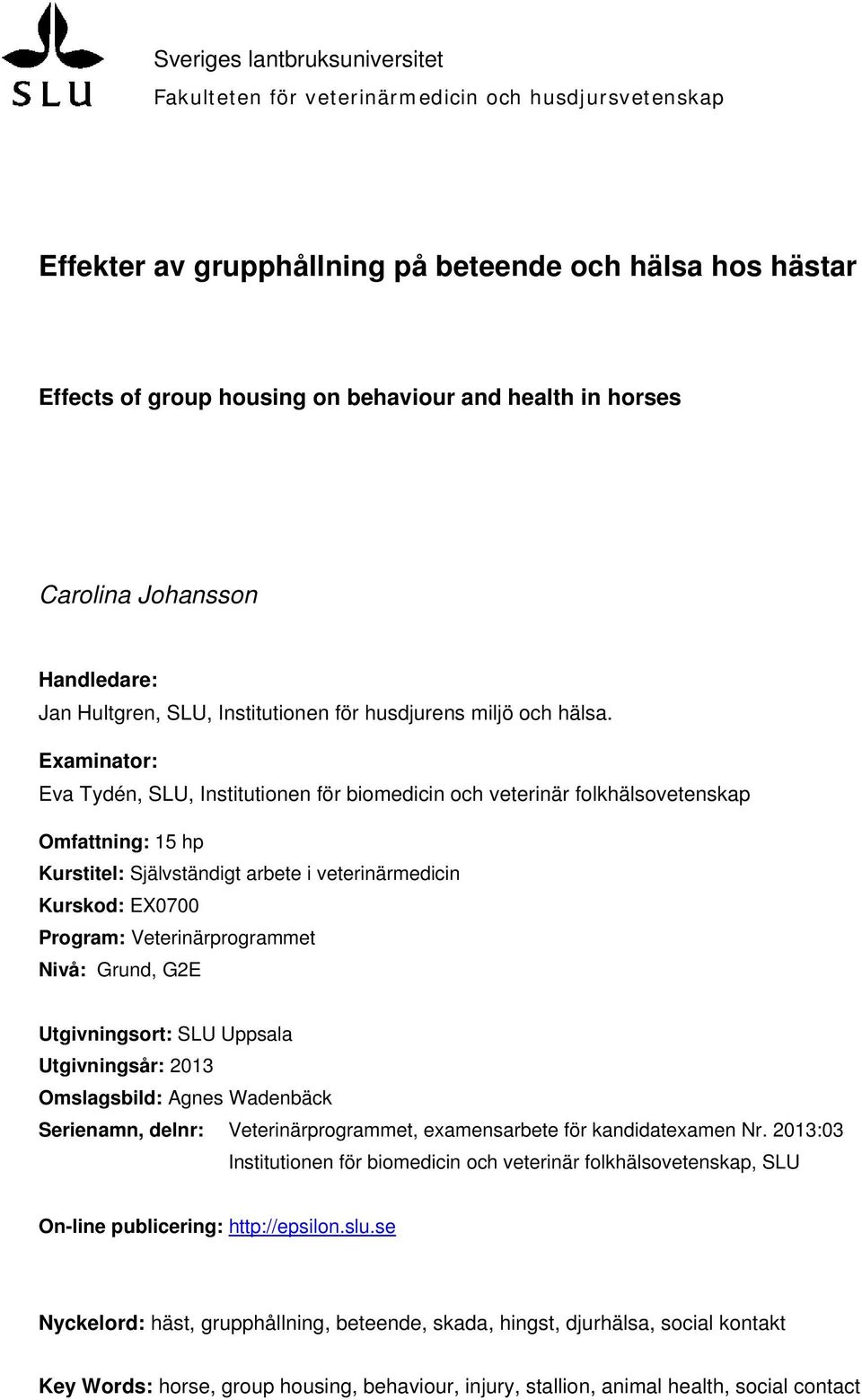 SLU

Sveriges lantbruksuniversitet
Fakulteten för veterinärmedicin och husdjursvetenskap

Effekter av grupphållning på beteende och hälsa hos hästar

Effects of group housing on behaviour and health in horses

Carolina Johansson

Handledare:
Jan Hultgren, SLU, Institutionen för husdjurens miljö och hälsa.

Examinator:
Eva Tydén, SLU, Institutionen för biomedicin och veterinär folkhälsovetenskap

Omfattning: 15 hp
Kurstitel: Självständigt arbete i veterinärmedicin
Kurskod: EX0700
Program: Veterinärprogrammet
Nivå: Grund, G2E

Utgivningsort: SLU Uppsala
Utgivningsår: 2013
Omslagsbild: Agnes Wadenbäck
Serienamn, delnr: Veterinärprogrammet, examensarbete för kandidatexamen Nr. 2013:03
Institutionen för biomedicin och veterinär folkhälsovetenskap, SLU

On-line publicering: http://epsilon.slu.se

Nyckelord: häst, grupphållning, beteende, skada, hingst, djurhälsa, social kontakt

Key Words: horse, group housing, behaviour, injury, stallion, animal health, social contact